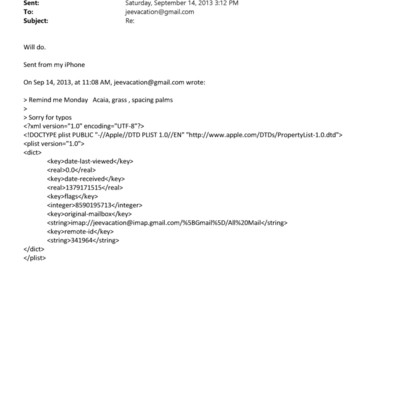 Sent: Saturday, September 14, 2013 3:12 PM
To: jeevacation@gmail.com
Subject: Re:

Will do.

Sent from my iPhone

On Sep 14, 2013, at 11:08 AM, jeevacation@gmail.com wrote:

> Remind me Monday Acaia, grass , spacing palms
>
> Sorry for typos
<?xml version="1.0" encoding="UTF-8"?>
<!DOCTYPE plist PUBLIC "-//Apple//DTD PLIST 1.0//EN" "http://www.apple.com/DTDs/PropertyList-1.0.dtd">
<plist version="1.0">
<dict>
<key>date-last-viewed</key>
<real>0.0</real>
<key>date-received</key>
<real>1379171515</real>
<key>flags</key>
<integer>8590195713</integer>
<key>original-mailbox</key>
<string>imap://jeevacation@imap.gmail.com/%5BGmail%5D/All%20Mail</string>
<key>remote-id</key>
<string>341964</string>
</dict>
</plist>